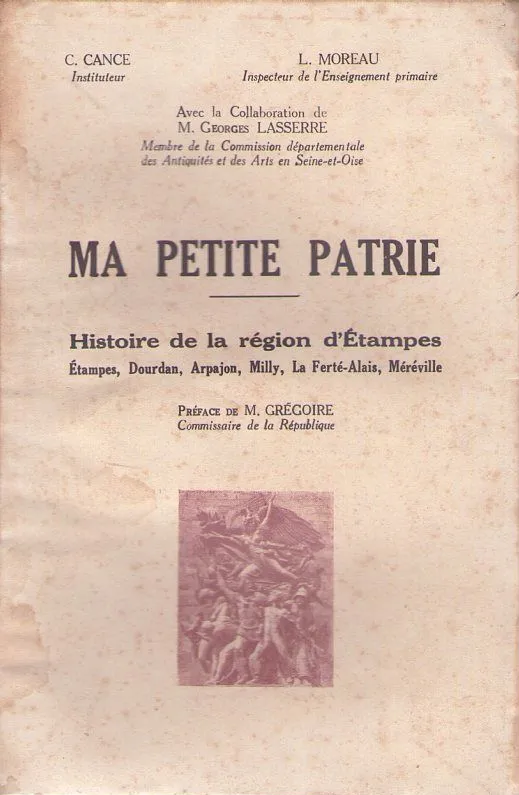 C. CANCE
Instituteur

L. MOREAU
Inspecteur de l'Enseignement primaire

Avec la Collaboration de
M. Georges LASSERRE
Membre de la Commission départementale des Antiquités et des Arts en Seine-et-Oise

MA PETITE PATRIE

Histoire de la région d'Étampes
Étampes, Dourdan, Arpajon, Milly, La Ferté-Alais, Méréville

Préface de M. GRÉGOIRE
Commissaire de la République